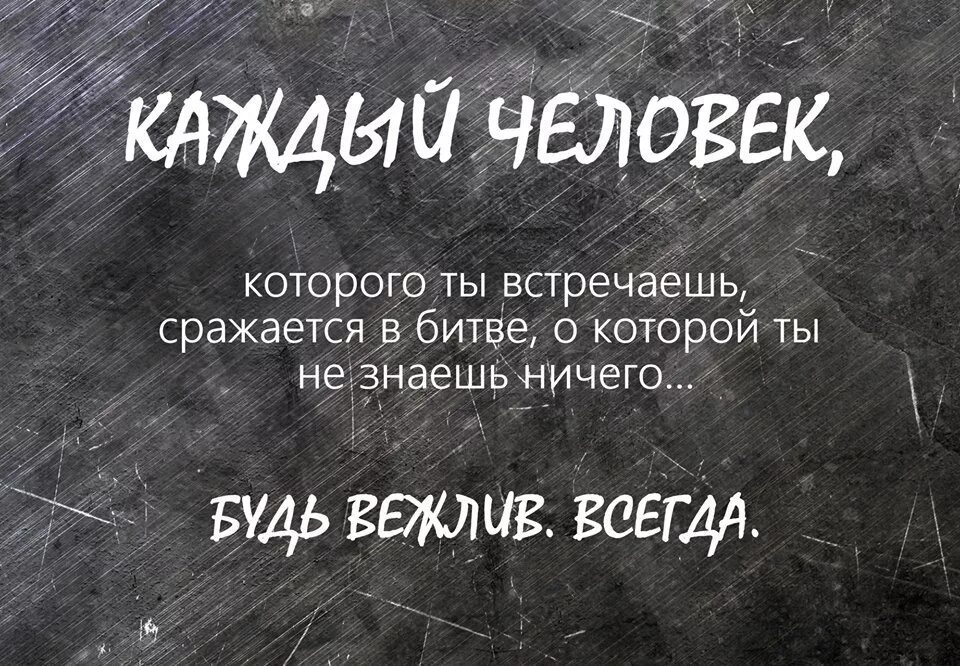 КАЖДЫЙ ЧЕЛОВЕК,

которого ты встречаешь, сражается в битве, о которой ты не знаешь ничего...

БУДЬ ВЕЖЛИВ. ВСЕГДА.